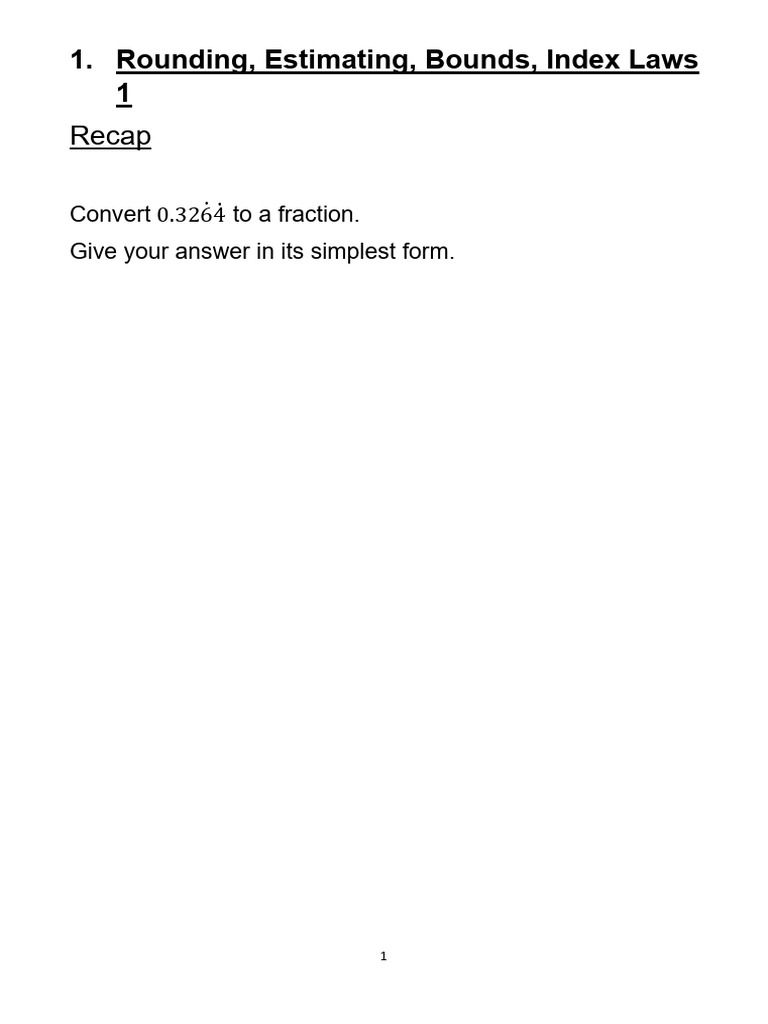 1. Rounding, Estimating, Bounds, Index Laws 1

Recap

Convert $0.32\dot{6}\dot{4}$ to a fraction.
Give your answer in its simplest form.

1